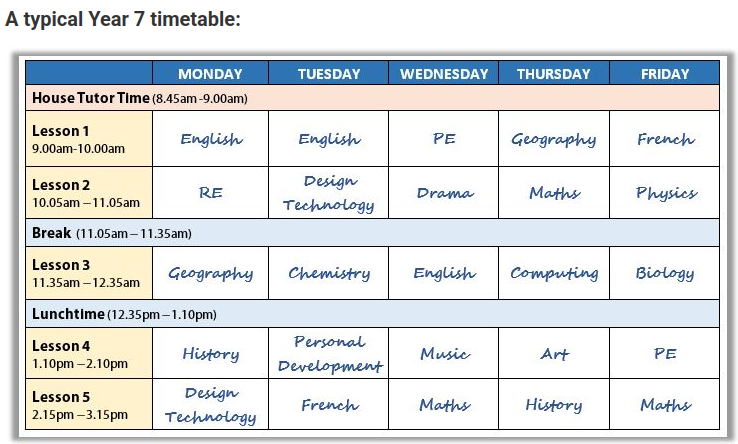 A typical Year 7 timetable:

|  | MONDAY | TUESDAY | WEDNESDAY | THURSDAY | FRIDAY |
|---|---|---|---|---|---|
| House Tutor Time (8.45am -9.00am) | | | | | |
| Lesson 1 9.00am-10.00am | English | English | PE | Geography | French |
| Lesson 2 10.05am – 11.05am | RE | Design Technology | Drama | Maths | Physics |
| Break (11.05am – 11.35am) | | | | | |
| Lesson 3 11.35am – 12.35am | Geography | Chemistry | English | Computing | Biology |
| Lunchtime (12.35pm – 1.10pm) | | | | | |
| Lesson 4 1.10pm – 2.10pm | History | Personal Development | Music | Art | PE |
| Lesson 5 2.15pm – 3.15pm | Design Technology | French | Maths | History | Maths |